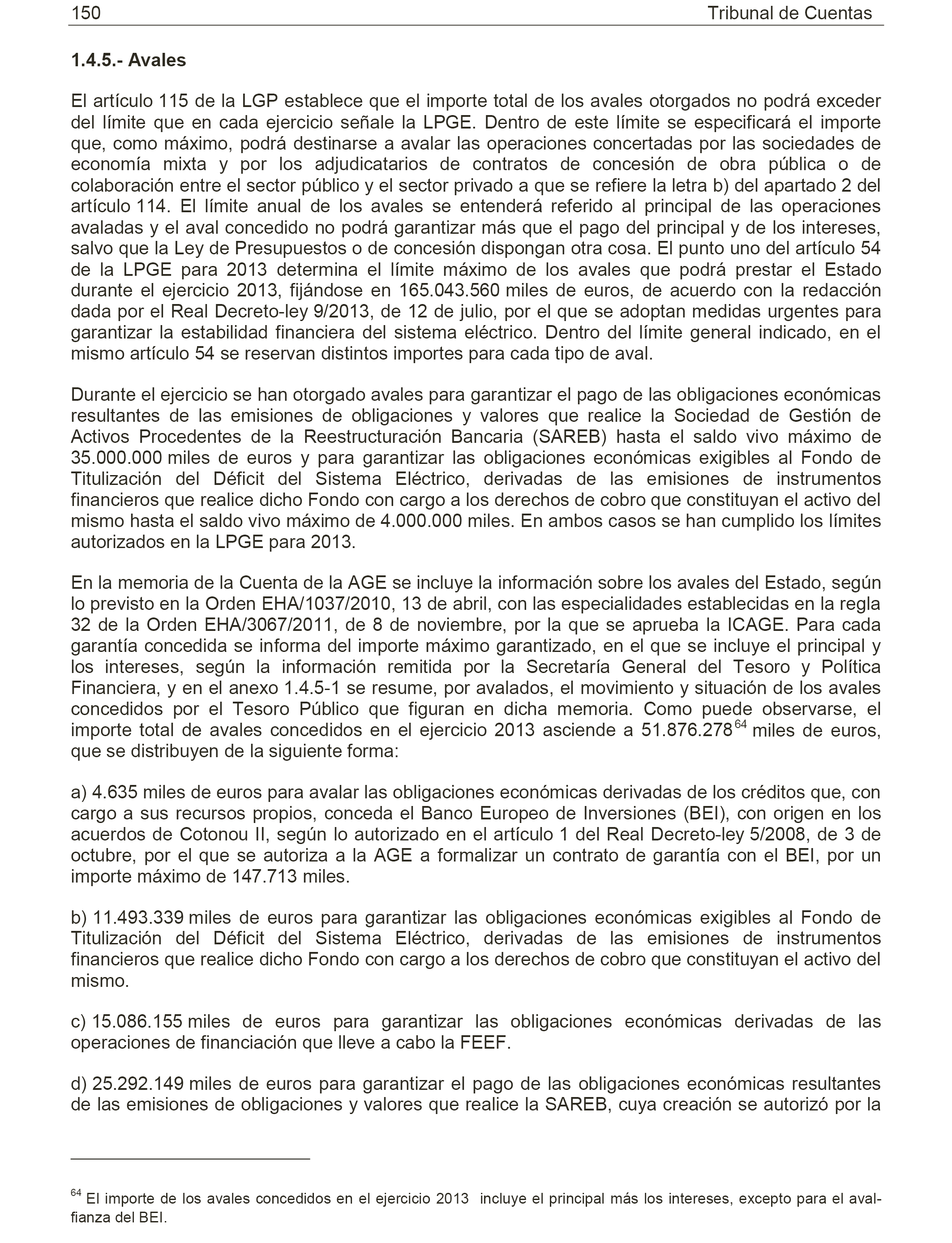 150 Tribunal de Cuentas

1.4.5.- Avales

El artículo 115 de la LGP establece que el importe total de los avales otorgados no podrá exceder del límite que en cada ejercicio señale la LPGE. Dentro de este límite se especificará el importe que, como máximo, podrá destinarse a avalar las operaciones concertadas por las sociedades de economía mixta y por los adjudicatarios de contratos de concesión de obra pública o de colaboración entre el sector público y el sector privado a que se refiere la letra b) del apartado 2 del artículo 114. El límite anual de los avales se entenderá referido al principal de las operaciones avaladas y el aval concedido no podrá garantizar más que el pago del principal y de los intereses, salvo que la Ley de Presupuestos o de concesión dispongan otra cosa. El punto uno del artículo 54 de la LPGE para 2013 determina el límite máximo de los avales que podrá prestar el Estado durante el ejercicio 2013, fijándose en 165.043.560 miles de euros, de acuerdo con la redacción dada por el Real Decreto-ley 9/2013, de 12 de julio, por el que se adoptan medidas urgentes para garantizar la estabilidad financiera del sistema eléctrico. Dentro del límite general indicado, en el mismo artículo 54 se reservan distintos importes para cada tipo de aval.

Durante el ejercicio se han otorgado avales para garantizar el pago de las obligaciones económicas resultantes de las emisiones de obligaciones y valores que realice la Sociedad de Gestión de Activos Procedentes de la Reestructuración Bancaria (SAREB) hasta el saldo vivo máximo de 35.000.000 miles de euros y para garantizar las obligaciones económicas exigibles al Fondo de Titulización del Déficit del Sistema Eléctrico, derivadas de las emisiones de instrumentos financieros que realice dicho Fondo con cargo a los derechos de cobro que constituyan el activo del mismo hasta el saldo vivo máximo de 4.000.000 miles. En ambos casos se han cumplido los límites autorizados en la LPGE para 2013.

En la memoria de la Cuenta de la AGE se incluye la información sobre los avales del Estado, según lo previsto en la Orden EHA/1037/2010, 13 de abril, con las especialidades establecidas en la regla 32 de la Orden EHA/3067/2011, de 8 de noviembre, por la que se aprueba la ICAGE. Para cada garantía concedida se informa del importe máximo garantizado, en el que se incluye el principal y los intereses, según la información remitida por la Secretaría General del Tesoro y Política Financiera, y en el anexo 1.4.5-1 se resume, por avalados, el movimiento y situación de los avales concedidos por el Tesoro Público que figuran en dicha memoria. Como puede observarse, el importe total de avales concedidos en el ejercicio 2013 asciende a 51.876.278$^{64}$ miles de euros, que se distribuyen de la siguiente forma:

a) 4.635 miles de euros para avalar las obligaciones económicas derivadas de los créditos que, con cargo a sus recursos propios, conceda el Banco Europeo de Inversiones (BEI), con origen en los acuerdos de Cotonou II, según lo autorizado en el artículo 1 del Real Decreto-ley 5/2008, de 3 de octubre, por el que se autoriza a la AGE a formalizar un contrato de garantía con el BEI, por un importe máximo de 147.713 miles.

b) 11.493.339 miles de euros para garantizar las obligaciones económicas exigibles al Fondo de Titulización del Déficit del Sistema Eléctrico, derivadas de las emisiones de instrumentos financieros que realice dicho Fondo con cargo a los derechos de cobro que constituyan el activo del mismo.

c) 15.086.155 miles de euros para garantizar las obligaciones económicas derivadas de las operaciones de financiación que lleve a cabo la FEEF.

d) 25.292.149 miles de euros para garantizar el pago de las obligaciones económicas resultantes de las emisiones de obligaciones y valores que realice la SAREB, cuya creación se autorizó por la

$^{64}$ El importe de los avales concedidos en el ejercicio 2013 incluye el principal más los intereses, excepto para el aval-fianza del BEI.